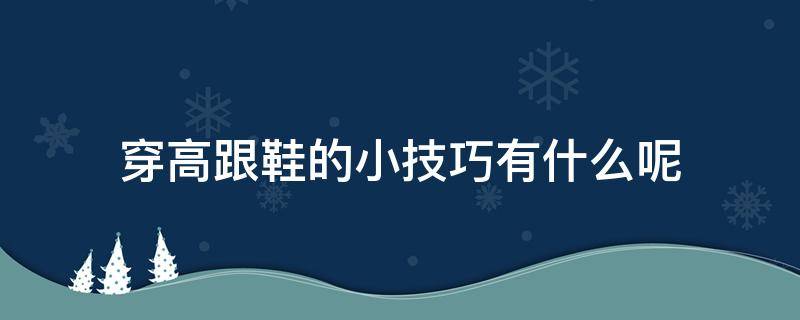 穿高跟鞋的小技巧有什么呢